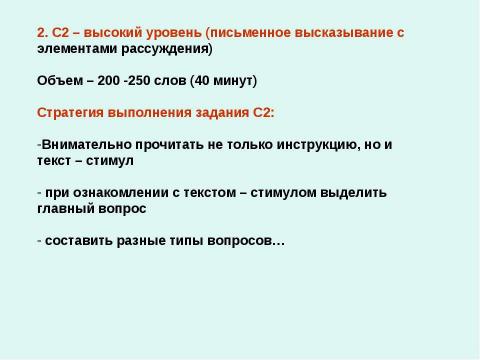 2. С2 – высокий уровень (письменное высказывание с элементами рассуждения)

Объем – 200 -250 слов (40 минут)

Стратегия выполнения задания С2:

-Внимательно прочитать не только инструкцию, но и текст – стимул

- при ознакомлении с текстом – стимулом выделить главный вопрос

- составить разные типы вопросов…